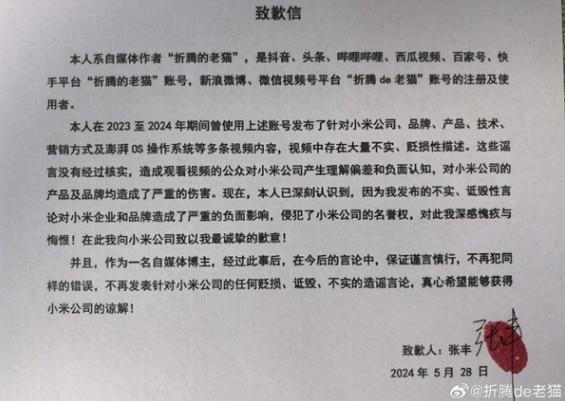 致歉信

本人系自媒体作者“折腾的老猫”，是抖音、头条、哔哩哔哩、西瓜视频、百家号、快手平台“折腾的老猫”账号，新浪微博、微信视频号平台“折腾 de 老猫”账号的注册及使用者。

本人在 2023 至 2024 年期间曾使用上述账号发布了针对小米公司、品牌、产品、技术、营销方式及澎湃 OS 操作系统等多条视频内容，视频中存在大量不实、贬损性描述。这些谣言没有经过核实，造成观看视频的公众对小米公司产生理解偏差和负面认知，对小米公司的产品及品牌均造成了严重的伤害。现在，本人已深刻认识到，因为我发布的不实、诋毁性言论对小米企业和品牌造成了严重的负面影响，侵犯了小米公司的名誉权，对此我深感愧疚与悔恨！在此我向小米公司致以我最诚挚的歉意！

并且，作为一名自媒体博主，经过此事后，在今后的言论中，保证谨言慎行，不再犯同样的错误，不再发表针对小米公司的任何贬损、诋毁、不实的造谣言论，真心希望能够获得小米公司的谅解！

致歉人：张丰 张丰

2024 年 5 月 28 日

@折腾de老猫